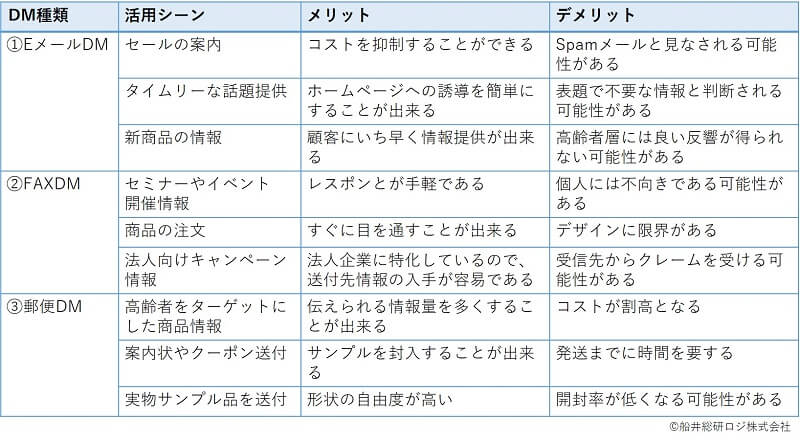 | DM種類 | 活用シーン | メリット | デメリット |
|---|---|---|---|
| ①EメールDM | セールの案内 | コストを抑制することができる | Spamメールと見なされる可能性がある |
| | タイムリーな話題提供 | ホームページへの誘導を簡単にすることが出来る | 表題で不要な情報と判断される可能性がある |
| | 新商品の情報 | 顧客にいち早く情報提供が出来る | 高齢者層には良い反響が得られない可能性がある |
| ②FAXDM | セミナーやイベント開催情報 | レスポンとが手軽である | 個人には不向きである可能性がある |
| | 商品の注文 | すぐに目を通すことが出来る | デザインに限界がある |
| | 法人向けキャンペーン情報 | 法人企業に特化しているので、送付先情報の入手が容易である | 受信先からクレームを受ける可能性がある |
| ③郵便DM | 高齢者をターゲットにした商品情報 | 伝えられる情報量を多くすることが出来る | コストが割高となる |
| | 案内状やクーポン送付 | サンプルを封入することが出来る | 発送までに時間を要する |
| | 実物サンプル品を送付 | 形状の自由度が高い | 開封率が低くなる可能性がある |

©船井総研ロジ株式会社